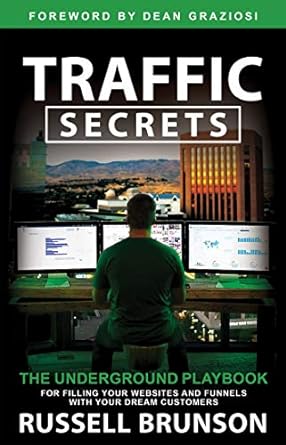 FOREWORD BY DEAN GRAZIOSI

TRAFFIC
SECRETS

THE UNDERGROUND PLAYBOOK
FOR FILLING YOUR WEBSITES AND FUNNELS WITH YOUR DREAM CUSTOMERS

RUSSELL BRUNSON